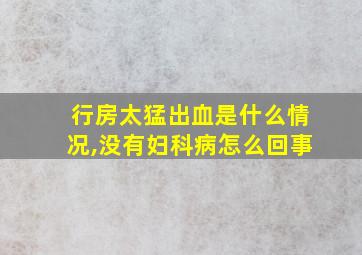 行房太猛出血是什么情况,没有妇科病怎么回事